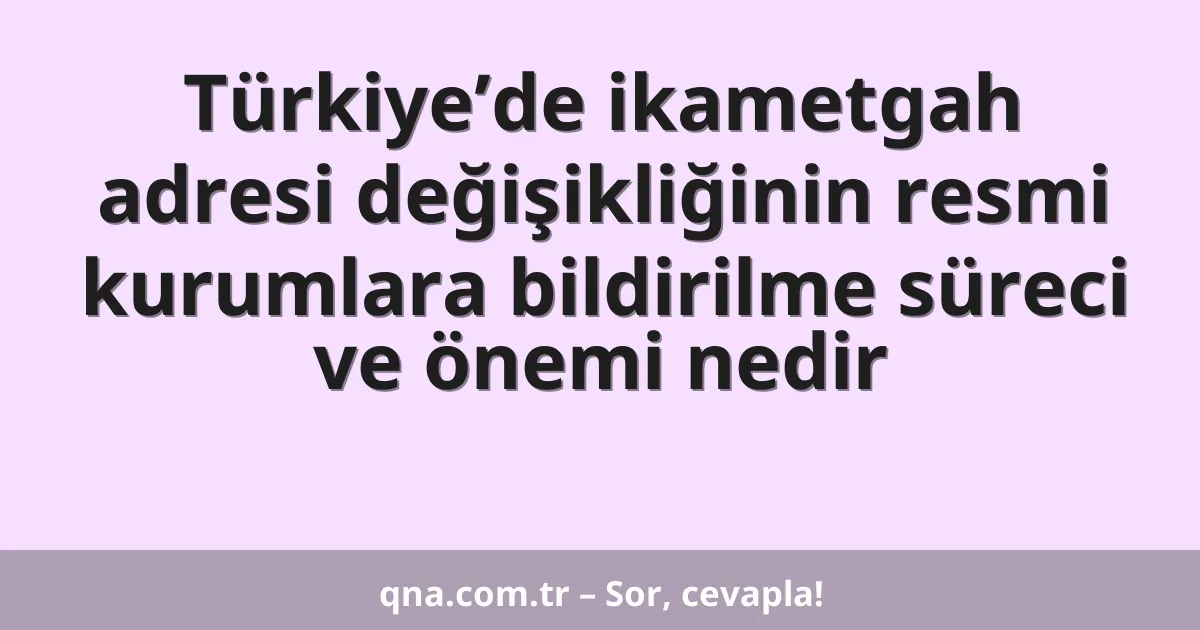 Türkiye’de ikametgah adresi değişikliğinin resmi kurumlara bildirilme süreci ve önemi nedir

qna.com.tr – Sor, cevapla!